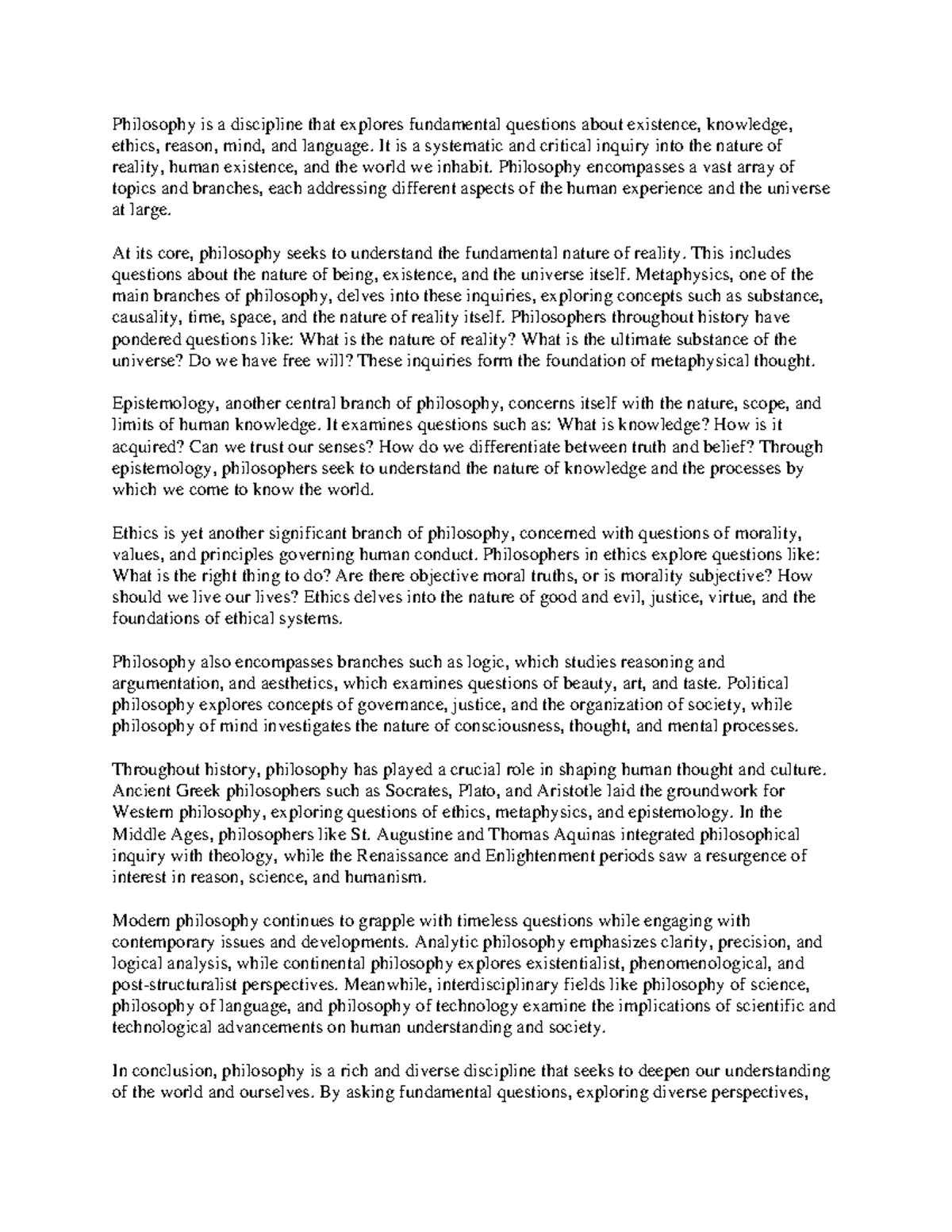 Philosophy is a discipline that explores fundamental questions about existence, knowledge, ethics, reason, mind, and language. It is a systematic and critical inquiry into the nature of reality, human existence, and the world we inhabit. Philosophy encompasses a vast array of topics and branches, each addressing different aspects of the human experience and the universe at large.

At its core, philosophy seeks to understand the fundamental nature of reality. This includes questions about the nature of being, existence, and the universe itself. Metaphysics, one of the main branches of philosophy, delves into these inquiries, exploring concepts such as substance, causality, time, space, and the nature of reality itself. Philosophers throughout history have pondered questions like: What is the nature of reality? What is the ultimate substance of the universe? Do we have free will? These inquiries form the foundation of metaphysical thought.

Epistemology, another central branch of philosophy, concerns itself with the nature, scope, and limits of human knowledge. It examines questions such as: What is knowledge? How is it acquired? Can we trust our senses? How do we differentiate between truth and belief? Through epistemology, philosophers seek to understand the nature of knowledge and the processes by which we come to know the world.

Ethics is yet another significant branch of philosophy, concerned with questions of morality, values, and principles governing human conduct. Philosophers in ethics explore questions like: What is the right thing to do? Are there objective moral truths, or is morality subjective? How should we live our lives? Ethics delves into the nature of good and evil, justice, virtue, and the foundations of ethical systems.

Philosophy also encompasses branches such as logic, which studies reasoning and argumentation, and aesthetics, which examines questions of beauty, art, and taste. Political philosophy explores concepts of governance, justice, and the organization of society, while philosophy of mind investigates the nature of consciousness, thought, and mental processes.

Throughout history, philosophy has played a crucial role in shaping human thought and culture. Ancient Greek philosophers such as Socrates, Plato, and Aristotle laid the groundwork for Western philosophy, exploring questions of ethics, metaphysics, and epistemology. In the Middle Ages, philosophers like St. Augustine and Thomas Aquinas integrated philosophical inquiry with theology, while the Renaissance and Enlightenment periods saw a resurgence of interest in reason, science, and humanism.

Modern philosophy continues to grapple with timeless questions while engaging with contemporary issues and developments. Analytic philosophy emphasizes clarity, precision, and logical analysis, while continental philosophy explores existentialist, phenomenological, and post-structuralist perspectives. Meanwhile, interdisciplinary fields like philosophy of science, philosophy of language, and philosophy of technology examine the implications of scientific and technological advancements on human understanding and society.

In conclusion, philosophy is a rich and diverse discipline that seeks to deepen our understanding of the world and ourselves. By asking fundamental questions, exploring diverse perspectives,